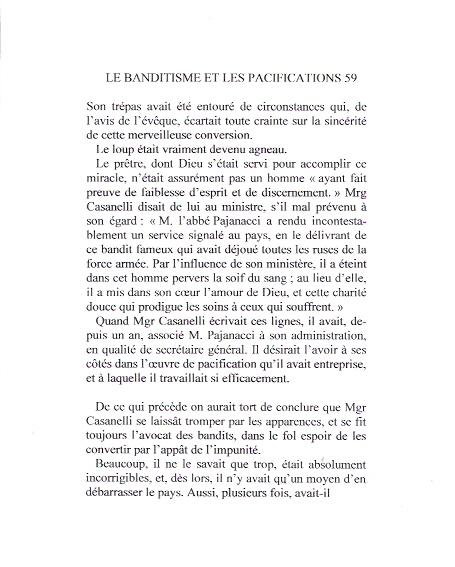 LE BANDITISME ET LES PACIFICATIONS 59

Son trépas avait été entouré de circonstances qui, de l'avis de l'évêque, écartait toute crainte sur la sincérité de cette merveilleuse conversion.

Le loup était vraiment devenu agneau.

Le prêtre, dont Dieu s'était servi pour accomplir ce miracle, n'était assurément pas un homme « ayant fait preuve de faiblesse d'esprit et de discernement. » Mrg Casanelli disait de lui au ministre, s'il mal prévenu à son égard : « M. l'abbé Pajanacci a rendu incontestablement un service signalé au pays, en le délivrant de ce bandit fameux qui avait déjoué toutes les ruses de la force armée. Par l'influence de son ministère, il a éteint dans cet homme pervers la soif du sang ; au lieu d'elle, il a mis dans son cœur l'amour de Dieu, et cette charité douce qui prodigue les soins à ceux qui souffrent. »

Quand Mgr Casanelli écrivait ces lignes, il avait, depuis un an, associé M. Pajanacci à son administration, en qualité de secrétaire général. Il désirait l'avoir à ses côtés dans l'œuvre de pacification qu'il avait entreprise, et à laquelle il travaillait si efficacement.

De ce qui précède on aurait tort de conclure que Mgr Casanelli se laissât tromper par les apparences, et se fit toujours l'avocat des bandits, dans le fol espoir de les convertir par l'appât de l'impunité.

Beaucoup, il ne le savait que trop, était absolument incorrigibles, et, dès lors, il n'y avait qu'un moyen d'en débarrasser le pays. Aussi, plusieurs fois, avait-il